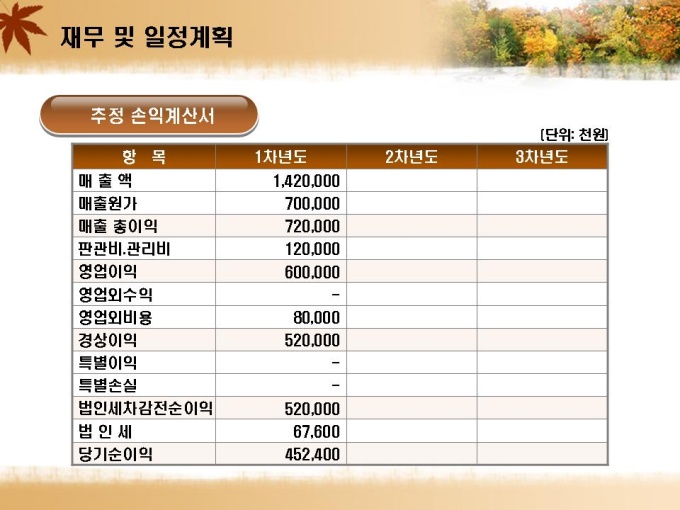 재무 및 일정계획

추정 손익계산서

[단위: 천원]

| 항 목 | 1차년도 | 2차년도 | 3차년도 |
|---|---|---|---|
| 매 출 액 | 1,420,000 | | |
| 매출원가 | 700,000 | | |
| 매출 총이익 | 720,000 | | |
| 판관비.관리비 | 120,000 | | |
| 영업이익 | 600,000 | | |
| 영업외수익 | - | | |
| 영업외비용 | 80,000 | | |
| 경상이익 | 520,000 | | |
| 특별이익 | - | | |
| 특별손실 | - | | |
| 법인세차감전순이익 | 520,000 | | |
| 법 인 세 | 67,600 | | |
| 당기순이익 | 452,400 | | |